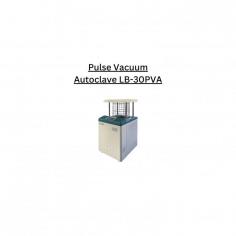 Pulse Vacuum Autoclave LB-30PVA